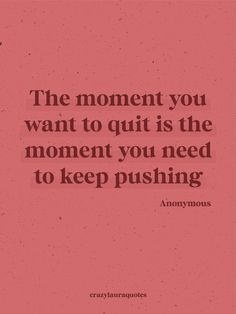 The moment you want to quit is the moment you need to keep pushing

Anonymous

crazylauraquotes